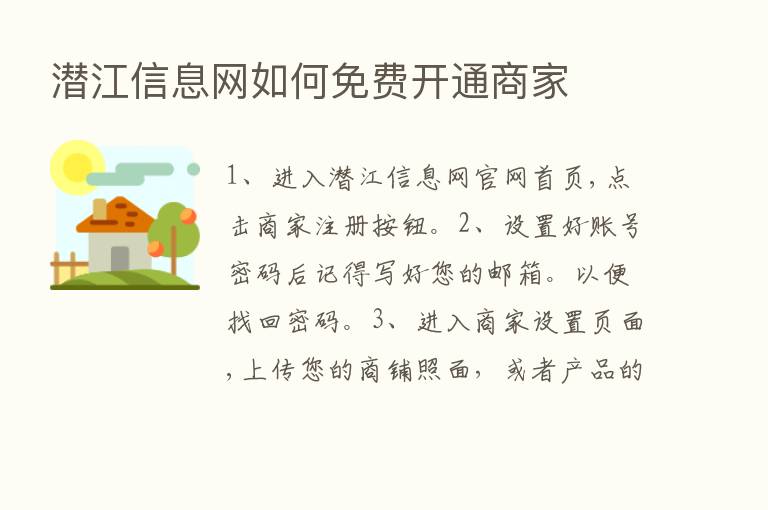 潜江信息网如何免费开通商家

1、进入潜江信息网官网首页，点击商家注册按钮。2、设置好账号密码后记得写好您的邮箱。以便找回密码。3、进入商家设置页面，上传您的商铺照面，或者产品的